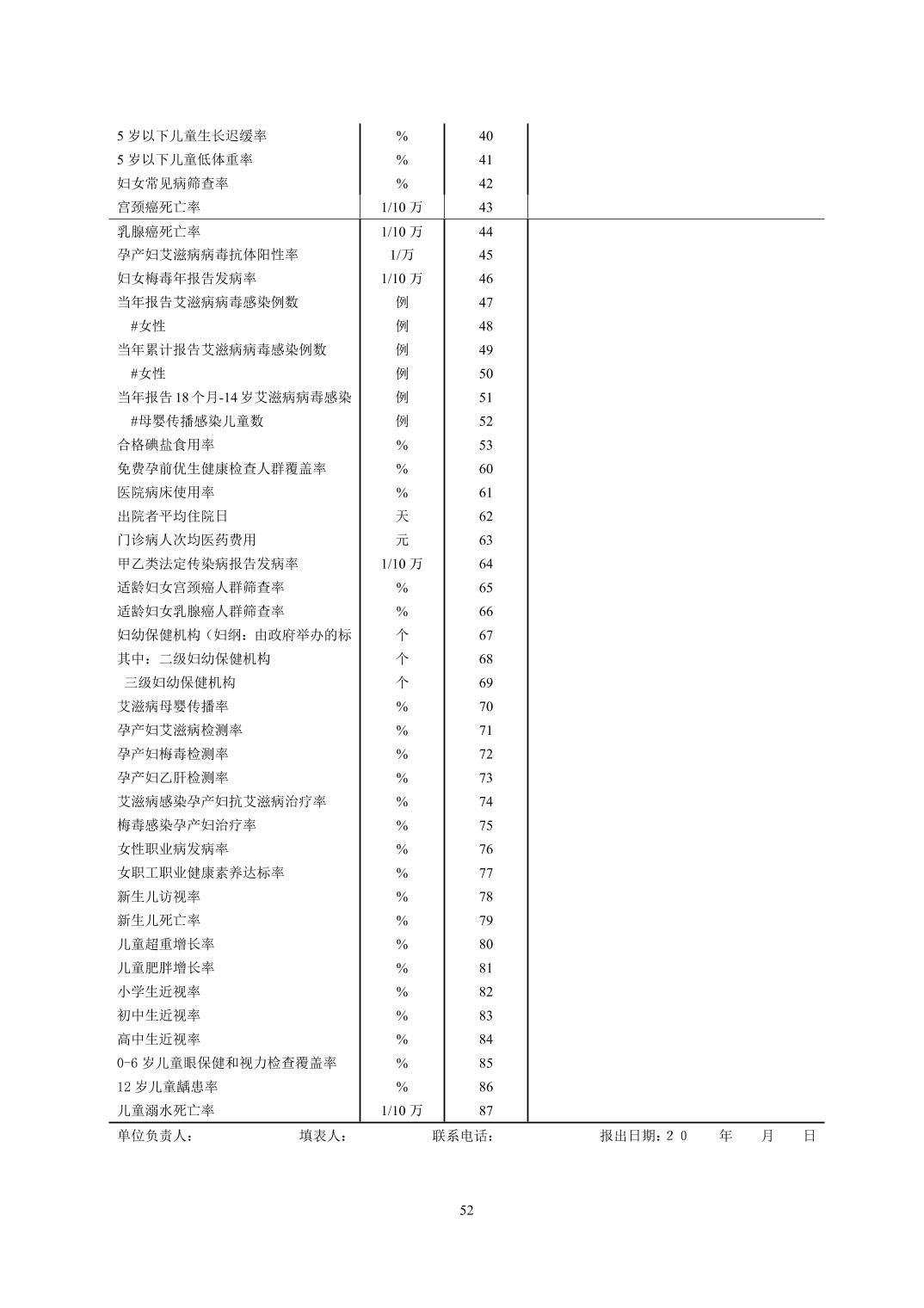 | | | | |
|---|---|---|---|
| 5 岁以下儿童生长迟缓率 | % | 40 | |
| 5 岁以下儿童低体重率 | % | 41 | |
| 妇女常见病筛查率 | % | 42 | |
| 宫颈癌死亡率 | 1/10 万 | 43 | |
| 乳腺癌死亡率 | 1/10 万 | 44 | |
| 孕产妇艾滋病病毒抗体阳性率 | 1/万 | 45 | |
| 妇女梅毒年报告发病率 | 1/10 万 | 46 | |
| 当年报告艾滋病病毒感染例数 | 例 | 47 | |
| #女性 | 例 | 48 | |
| 当年累计报告艾滋病病毒感染例数 | 例 | 49 | |
| #女性 | 例 | 50 | |
| 当年报告 18 个月-14 岁艾滋病病毒感染 | 例 | 51 | |
| #母婴传播感染儿童数 | 例 | 52 | |
| 合格碘盐食用率 | % | 53 | |
| 免费孕前优生健康检查人群覆盖率 | % | 60 | |
| 医院病床使用率 | % | 61 | |
| 出院者平均住院日 | 天 | 62 | |
| 门诊病人次均医药费用 | 元 | 63 | |
| 甲乙类法定传染病报告发病率 | 1/10 万 | 64 | |
| 适龄妇女宫颈癌人群筛查率 | % | 65 | |
| 适龄妇女乳腺癌人群筛查率 | % | 66 | |
| 妇幼保健机构（妇纲：由政府举办的标 | 个 | 67 | |
| 其中：二级妇幼保健机构 | 个 | 68 | |
| 三级妇幼保健机构 | 个 | 69 | |
| 艾滋病母婴传播率 | % | 70 | |
| 孕产妇艾滋病检测率 | % | 71 | |
| 孕产妇梅毒检测率 | % | 72 | |
| 孕产妇乙肝检测率 | % | 73 | |
| 艾滋病感染孕产妇抗艾滋病治疗率 | % | 74 | |
| 梅毒感染孕产妇治疗率 | % | 75 | |
| 女性职业病发病率 | % | 76 | |
| 女职工职业健康素养达标率 | % | 77 | |
| 新生儿访视率 | % | 78 | |
| 新生儿死亡率 | % | 79 | |
| 儿童超重增长率 | % | 80 | |
| 儿童肥胖增长率 | % | 81 | |
| 小学生近视率 | % | 82 | |
| 初中生近视率 | % | 83 | |
| 高中生近视率 | % | 84 | |
| 0-6 岁儿童眼保健和视力检查覆盖率 | % | 85 | |
| 12 岁儿童龋患率 | % | 86 | |
| 儿童溺水死亡率 | 1/10 万 | 87 | |

单位负责人： 填表人： 联系电话： 报出日期：2 0 年 月 日

52